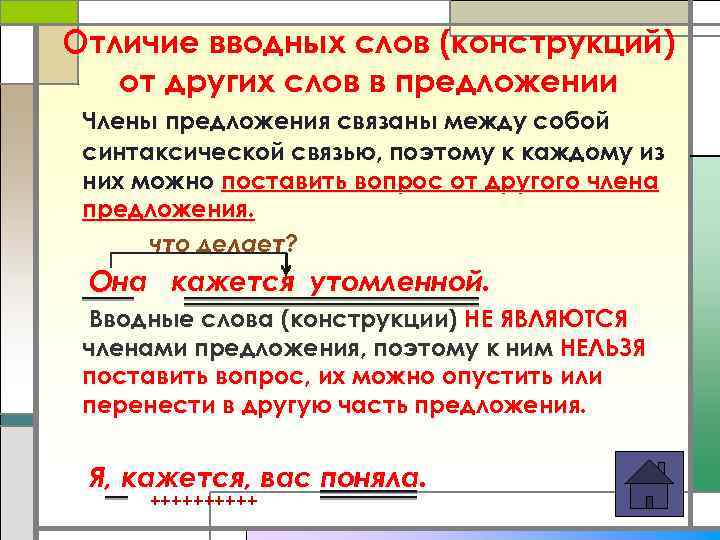 Отличие вводных слов (конструкций) от других слов в предложении

Члены предложения связаны между собой синтаксической связью, поэтому к каждому из них можно поставить вопрос от другого члена предложения.

что делает?

Она кажется утомленной.

Вводные слова (конструкции) НЕ ЯВЛЯЮТСЯ членами предложения, поэтому к ним НЕЛЬЗЯ поставить вопрос, их можно опустить или перенести в другую часть предложения.

Я, кажется, вас поняла.

++++++++++